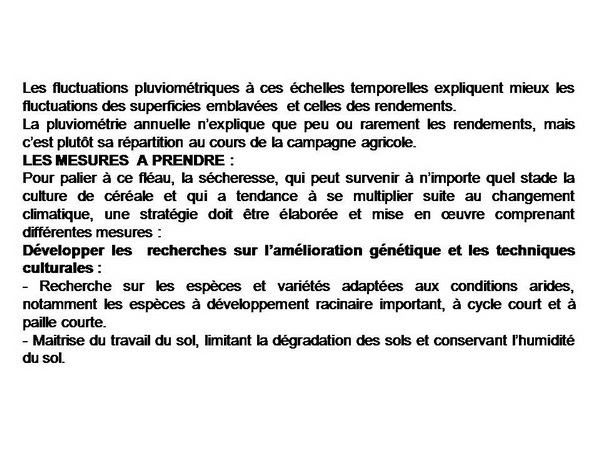 Les fluctuations pluviométriques à ces échelles temporelles expliquent mieux les fluctuations des superficies emblavées et celles des rendements.
La pluviométrie annuelle n'explique que peu ou rarement les rendements, mais c'est plutôt sa répartition au cours de la campagne agricole.
LES MESURES A PRENDRE :
Pour palier à ce fléau, la sécheresse, qui peut survenir à n'importe quel stade la culture de céréale et qui a tendance à se multiplier suite au changement climatique, une stratégie doit être élaborée et mise en œuvre comprenant différentes mesures :
Développer les recherches sur l'amélioration génétique et les techniques culturales :
- Recherche sur les espèces et variétés adaptées aux conditions arides, notamment les espèces à développement racinaire important, à cycle court et à paille courte.
- Maitrise du travail du sol, limitant la dégradation des sols et conservant l'humidité du sol.